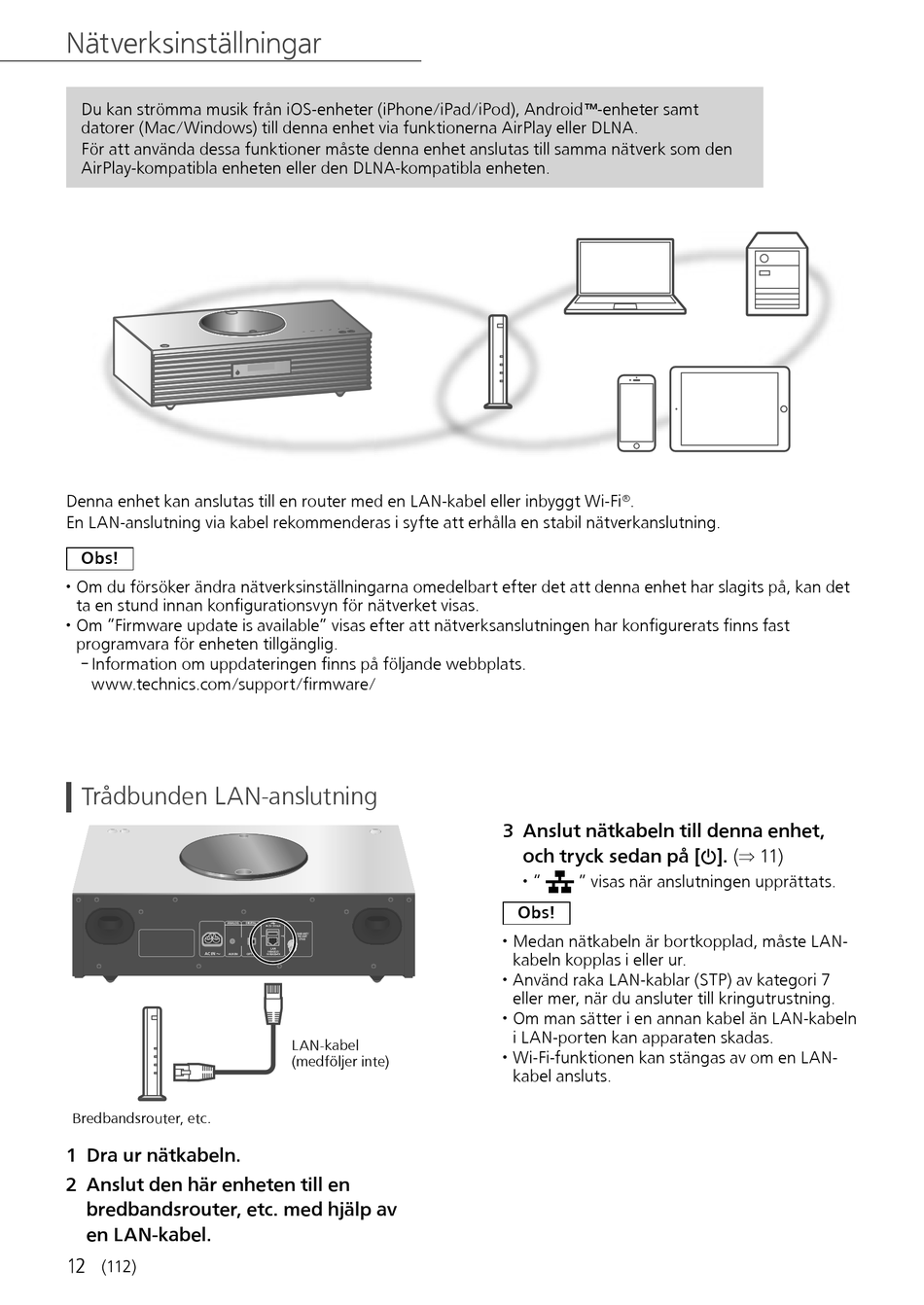 Nätverksinställningar

Du kan strömma musik från iOS-enheter (iPhone/iPad/iPod), Android™-enheter samt datorer (Mac/Windows) till denna enhet via funktionerna AirPlay eller DLNA.
För att använda dessa funktioner måste denna enhet anslutas till samma nätverk som den AirPlay-kompatibla enheten eller den DLNA-kompatibla enheten.

Denna enhet kan anslutas till en router med en LAN-kabel eller inbyggt Wi-Fi®.
En LAN-anslutning via kabel rekommenderas i syfte att erhålla en stabil nätverkanslutning.

Obs!

• Om du försöker ändra nätverksinställningarna omedelbart efter det att denna enhet har slagits på, kan det ta en stund innan konfigurationsvyn för nätverket visas.
• Om "Firmware update is available" visas efter att nätverksanslutningen har konfigurerats finns fast programvara för enheten tillgänglig.
– Information om uppdateringen finns på följande webbplats.
www.technics.com/support/firmware/

Trådbunden LAN-anslutning

LAN-kabel (medföljer inte)

Bredbandsrouter, etc.

1 Dra ur nätkabeln.

2 Anslut den här enheten till en bredbandsrouter, etc. med hjälp av en LAN-kabel.

3 Anslut nätkabeln till denna enhet, och tryck sedan på [⏻]. (⇒ 11)
• " " visas när anslutningen upprättats.

Obs!

• Medan nätkabeln är bortkopplad, måste LAN-kabeln kopplas i eller ur.
• Använd raka LAN-kablar (STP) av kategori 7 eller mer, när du ansluter till kringutrustning.
• Om man sätter i en annan kabel än LAN-kabeln i LAN-porten kan apparaten skadas.
• Wi-Fi-funktionen kan stängas av om en LAN-kabel ansluts.

12 (112)